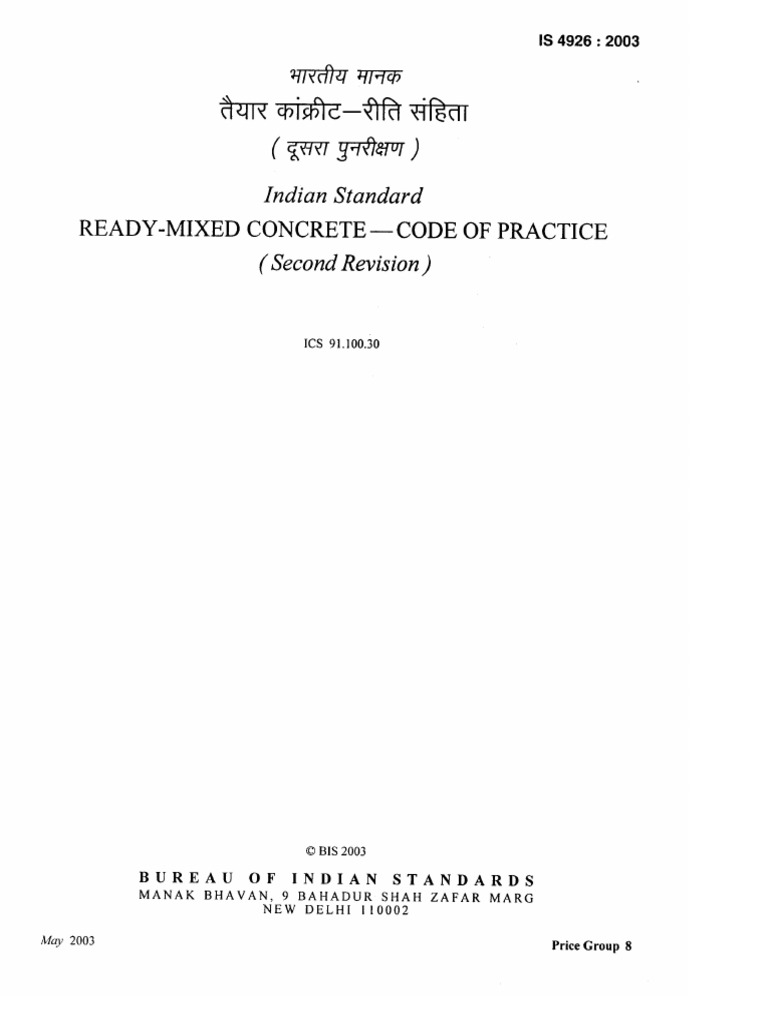 IS 4926 : 2003

भारतीय मानक

तैयार कांक्रीट—रीति संहिता

( दूसरा पुनरीक्षण )

Indian Standard

READY-MIXED CONCRETE — CODE OF PRACTICE

( Second Revision )

ICS 91.100.30

© BIS 2003

BUREAU OF INDIAN STANDARDS
MANAK BHAVAN, 9 BAHADUR SHAH ZAFAR MARG
NEW DELHI 110002

May 2003

Price Group 8